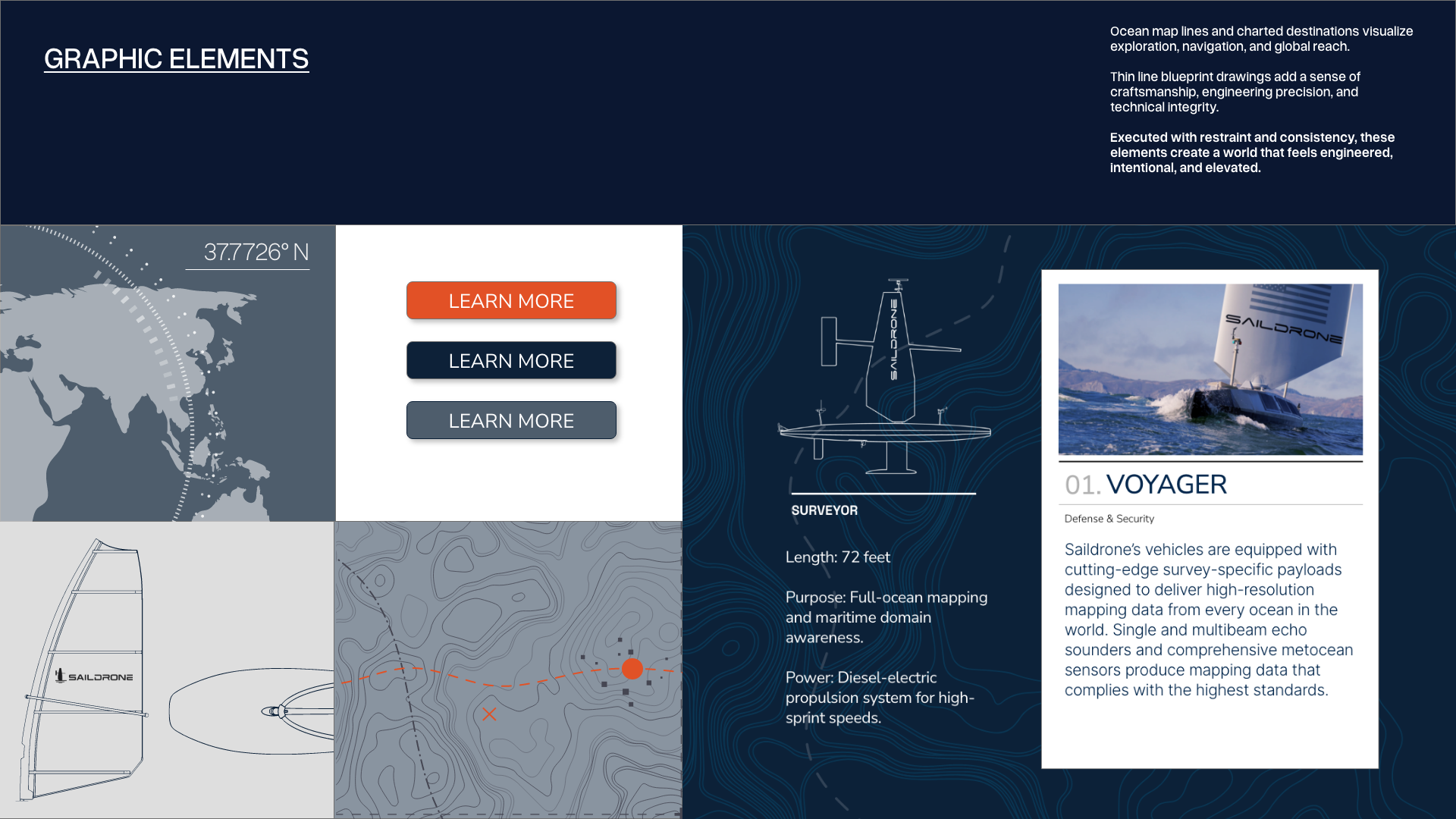 GRAPHIC ELEMENTS

Ocean map lines and charted destinations visualize exploration, navigation, and global reach.

Thin line blueprint drawings add a sense of craftsmanship, engineering precision, and technical integrity.

Executed with restraint and consistency, these elements create a world that feels engineered, intentional, and elevated.

37.7726° N

LEARN MORE

LEARN MORE

LEARN MORE

SAILDRONE

SAILDRONE

SURVEYOR

Length: 72 feet

Purpose: Full-ocean mapping and maritime domain awareness.

Power: Diesel-electric propulsion system for high-sprint speeds.

SAILDRONE

01. VOYAGER

Defense & Security

Saildrone's vehicles are equipped with cutting-edge survey-specific payloads designed to deliver high-resolution mapping data from every ocean in the world. Single and multibeam echo sounders and comprehensive metocean sensors produce mapping data that complies with the highest standards.